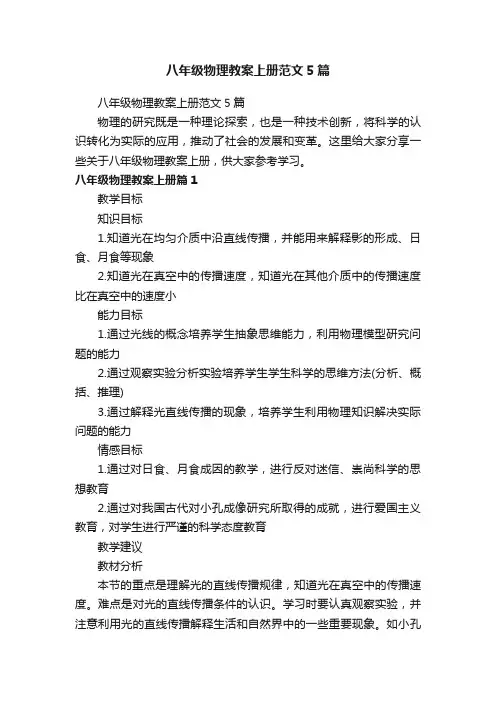 八年级物理教案上册范文5篇

八年级物理教案上册范文5篇

物理的研究既是一种理论探索，也是一种技术创新，将科学的认识转化为实际的应用，推动了社会的发展和变革。这里给大家分享一些关于八年级物理教案上册，供大家参考学习。

八年级物理教案上册篇1

教学目标

知识目标

1.知道光在均匀介质中沿直线传播，并能用来解释影的形成、日食、月食等现象

2.知道光在真空中的传播速度，知道光在其他介质中的传播速度比在真空中的速度小

能力目标

1.通过光线的概念培养学生抽象思维能力，利用物理模型研究问题的能力

2.通过观察实验分析实验培养学生学生科学的思维方法(分析、概括、推理)

3.通过解释光直线传播的现象，培养学生利用物理知识解决实际问题的能力

情感目标

1.通过对日食、月食成因的教学，进行反对迷信、崇尚科学的思想教育

2.通过对我国古代对小孔成像研究所取得的成就，进行爱国主义教育，对学生进行严谨的科学态度教育

教学建议

教材分析

本节的重点是理解光的直线传播规律，知道光在真空中的传播速度。难点是对光的直线传播条件的认识。学习时要认真观察实验，并注意利用光的直线传播解释生活和自然界中的一些重要现象。如小孔